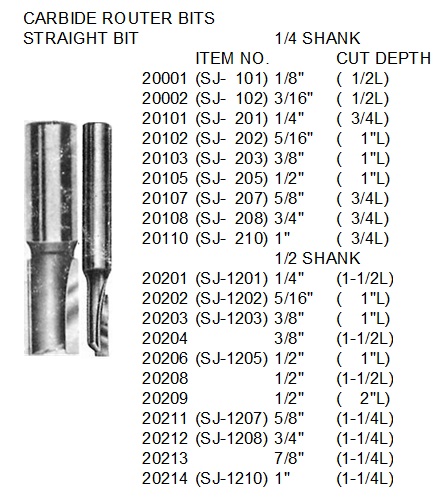 CARBIDE ROUTER BITS
STRAIGHT BIT

1/4 SHANK

ITEM NO. CUT DEPTH
20001 (SJ- 101) 1/8" ( 1/2L)
20002 (SJ- 102) 3/16" ( 1/2L)
20101 (SJ- 201) 1/4" ( 3/4L)
20102 (SJ- 202) 5/16" ( 1"L)
20103 (SJ- 203) 3/8" ( 1"L)
20105 (SJ- 205) 1/2" ( 1"L)
20107 (SJ- 207) 5/8" ( 3/4L)
20108 (SJ- 208) 3/4" ( 3/4L)
20110 (SJ- 210) 1" ( 3/4L)

1/2 SHANK

20201 (SJ-1201) 1/4" (1-1/2L)
20202 (SJ-1202) 5/16" ( 1"L)
20203 (SJ-1203) 3/8" ( 1"L)
20204 3/8" (1-1/2L)
20206 (SJ-1205) 1/2" ( 1"L)
20208 1/2" (1-1/2L)
20209 1/2" ( 2"L)
20211 (SJ-1207) 5/8" (1-1/4L)
20212 (SJ-1208) 3/4" (1-1/4L)
20213 7/8" (1-1/4L)
20214 (SJ-1210) 1" (1-1/4L)